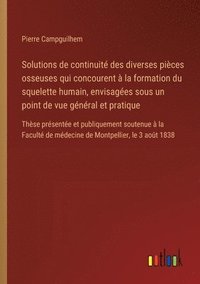 Pierre Campguilhem

Solutions de continuité des diverses pièces osseuses qui concourent à la formation du squelette humain, envisagées sous un point de vue général et pratique

Thèse présentée et publiquement soutenue à la Faculté de médecine de Montpellier, le 3 août 1838

outlook